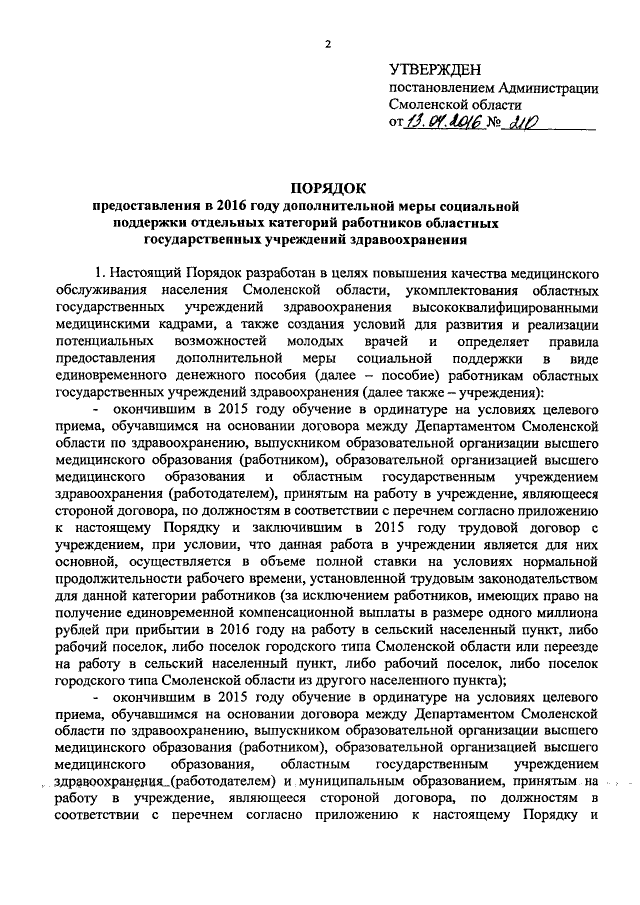 2

УТВЕРЖДЕН
постановлением Администрации Смоленской области
от 13.04.2016 № 210

ПОРЯДОК
предоставления в 2016 году дополнительной меры социальной поддержки отдельных категорий работников областных государственных учреждений здравоохранения

1. Настоящий Порядок разработан в целях повышения качества медицинского обслуживания населения Смоленской области, укомплектования областных государственных учреждений здравоохранения высококвалифицированными медицинскими кадрами, а также создания условий для развития и реализации потенциальных возможностей молодых врачей и определяет правила предоставления дополнительной меры социальной поддержки в виде единовременного денежного пособия (далее – пособие) работникам областных государственных учреждений здравоохранения (далее также – учреждения):

- окончившим в 2015 году обучение в ординатуре на условиях целевого приема, обучавшимся на основании договора между Департаментом Смоленской области по здравоохранению, выпускником образовательной организации высшего медицинского образования (работником), образовательной организацией высшего медицинского образования и областным государственным учреждением здравоохранения (работодателем), принятым на работу в учреждение, являющееся стороной договора, по должностям в соответствии с перечнем согласно приложению к настоящему Порядку и заключившим в 2015 году трудовой договор с учреждением, при условии, что данная работа в учреждении является для них основной, осуществляется в объеме полной ставки на условиях нормальной продолжительности рабочего времени, установленной трудовым законодательством для данной категории работников (за исключением работников, имеющих право на получение единовременной компенсационной выплаты в размере одного миллиона рублей при прибытии в 2016 году на работу в сельский населенный пункт, либо рабочий поселок, либо поселок городского типа Смоленской области или переезде на работу в сельский населенный пункт, либо рабочий поселок, либо поселок городского типа Смоленской области из другого населенного пункта);

- окончившим в 2015 году обучение в ординатуре на условиях целевого приема, обучавшимся на основании договора между Департаментом Смоленской области по здравоохранению, выпускником образовательной организации высшего медицинского образования (работником), образовательной организацией высшего медицинского образования, областным государственным учреждением здравоохранения (работодателем) и муниципальным образованием, принятым на работу в учреждение, являющееся стороной договора, по должностям в соответствии с перечнем согласно приложению к настоящему Порядку и